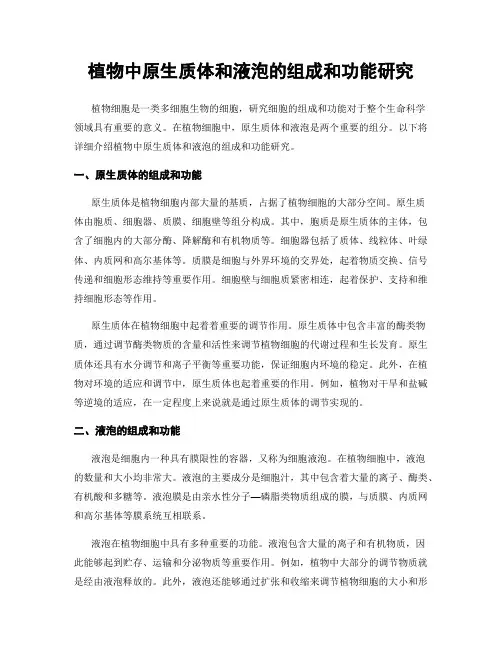 植物中原生质体和液泡的组成和功能研究

植物细胞是一类多细胞生物的细胞，研究细胞的组成和功能对于整个生命科学领域具有重要的意义。在植物细胞中，原生质体和液泡是两个重要的组分。以下将详细介绍植物中原生质体和液泡的组成和功能研究。

一、原生质体的组成和功能

原生质体是植物细胞内部大量的基质，占据了植物细胞的大部分空间。原生质体由胞质、细胞器、质膜、细胞壁等组分构成。其中，胞质是原生质体的主体，包含了细胞内的大部分酶、降解酶和有机物质等。细胞器包括了质体、线粒体、叶绿体、内质网和高尔基体等。质膜是细胞与外界环境的交界处，起着物质交换、信号传递和细胞形态维持等重要作用。细胞壁与细胞质紧密相连，起着保护、支持和维持细胞形态等作用。

原生质体在植物细胞中起着着重要的调节作用。原生质体中包含丰富的酶类物质，通过调节酶类物质的含量和活性来调节植物细胞的代谢过程和生长发育。原生质体还具有水分调节和离子平衡等重要功能，保证细胞内环境的稳定。此外，在植物对环境的适应和调节中，原生质体也起着重要的作用。例如，植物对干旱和盐碱等逆境的适应，在一定程度上来说就是通过原生质体的调节实现的。

二、液泡的组成和功能

液泡是细胞内一种具有膜限性的容器，又称为细胞液泡。在植物细胞中，液泡的数量和大小均非常大。液泡的主要成分是细胞汁，其中包含着大量的离子、酶类、有机酸和多糖等。液泡膜是由亲水性分子—磷脂类物质组成的膜，与质膜、内质网和高尔基体等膜系统互相联系。

液泡在植物细胞中具有多种重要的功能。液泡包含大量的离子和有机物质，因此能够起到贮存、运输和分泌物质等重要作用。例如，植物中大部分的调节物质就是经由液泡释放的。此外，液泡还能够通过扩张和收缩来调节植物细胞的大小和形